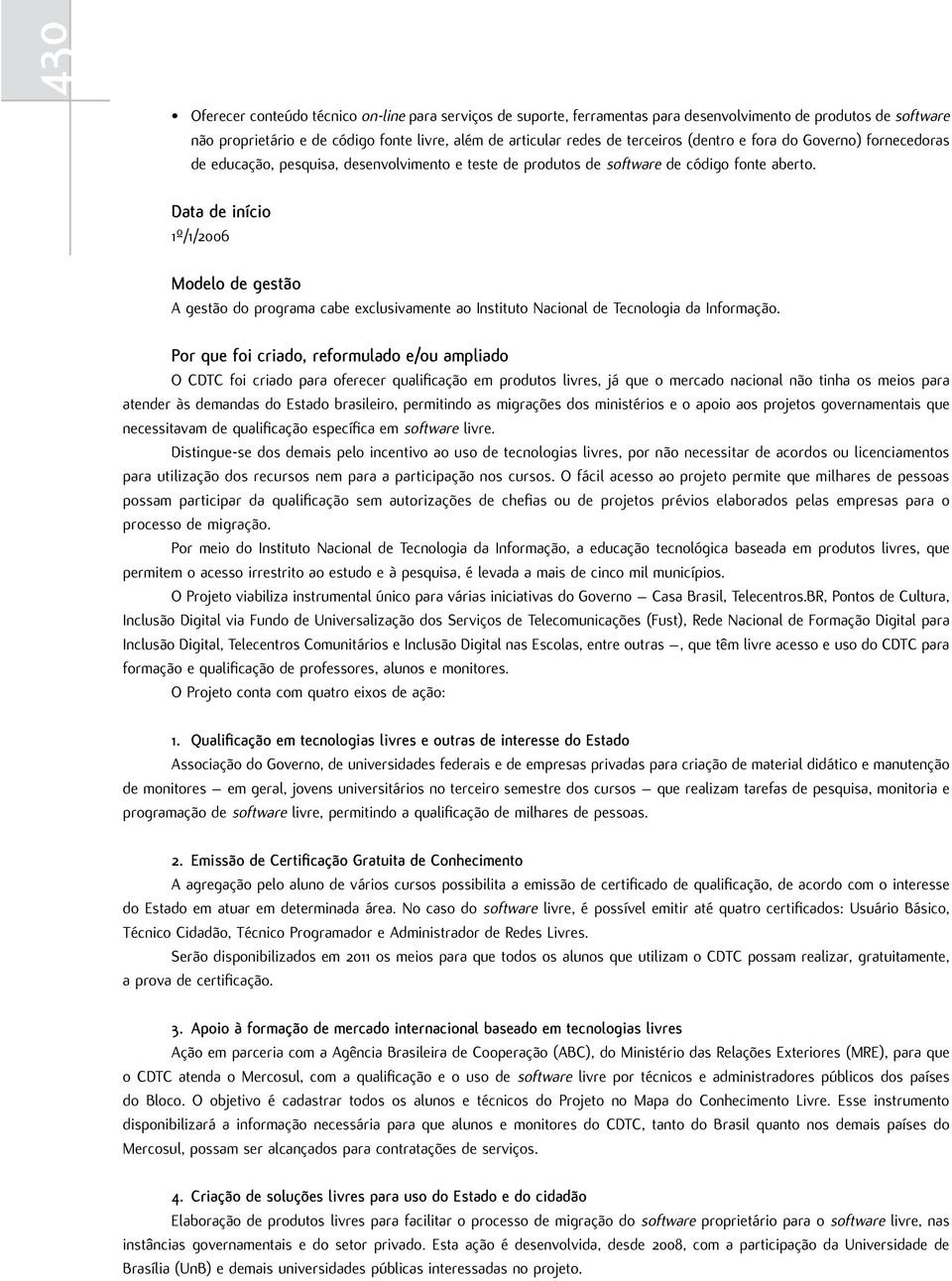 430

• Oferecer conteúdo técnico on-line para serviços de suporte, ferramentas para desenvolvimento de produtos de software não proprietário e de código fonte livre, além de articular redes de terceiros (dentro e fora do Governo) fornecedoras de educação, pesquisa, desenvolvimento e teste de produtos de software de código fonte aberto.

Data de início
1º/1/2006

Modelo de gestão
A gestão do programa cabe exclusivamente ao Instituto Nacional de Tecnologia da Informação.

Por que foi criado, reformulado e/ou ampliado
O CDTC foi criado para oferecer qualificação em produtos livres, já que o mercado nacional não tinha os meios para atender às demandas do Estado brasileiro, permitindo as migrações dos ministérios e o apoio aos projetos governamentais que necessitavam de qualificação específica em software livre.

Distingue-se dos demais pelo incentivo ao uso de tecnologias livres, por não necessitar de acordos ou licenciamentos para utilização dos recursos nem para a participação nos cursos. O fácil acesso ao projeto permite que milhares de pessoas possam participar da qualificação sem autorizações de chefias ou de projetos prévios elaborados pelas empresas para o processo de migração.

Por meio do Instituto Nacional de Tecnologia da Informação, a educação tecnológica baseada em produtos livres, que permitem o acesso irrestrito ao estudo e à pesquisa, é levada a mais de cinco mil municípios.

O Projeto viabiliza instrumental único para várias iniciativas do Governo — Casa Brasil, Telecentros.BR, Pontos de Cultura, Inclusão Digital via Fundo de Universalização dos Serviços de Telecomunicações (Fust), Rede Nacional de Formação Digital para Inclusão Digital, Telecentros Comunitários e Inclusão Digital nas Escolas, entre outras —, que têm livre acesso e uso do CDTC para formação e qualificação de professores, alunos e monitores.

O Projeto conta com quatro eixos de ação:

1. Qualificação em tecnologias livres e outras de interesse do Estado
Associação do Governo, de universidades federais e de empresas privadas para criação de material didático e manutenção de monitores — em geral, jovens universitários no terceiro semestre dos cursos — que realizam tarefas de pesquisa, monitoria e programação de software livre, permitindo a qualificação de milhares de pessoas.

2. Emissão de Certificação Gratuita de Conhecimento
A agregação pelo aluno de vários cursos possibilita a emissão de certificado de qualificação, de acordo com o interesse do Estado em atuar em determinada área. No caso do software livre, é possível emitir até quatro certificados: Usuário Básico, Técnico Cidadão, Técnico Programador e Administrador de Redes Livres.

Serão disponibilizados em 2011 os meios para que todos os alunos que utilizam o CDTC possam realizar, gratuitamente, a prova de certificação.

3. Apoio à formação de mercado internacional baseado em tecnologias livres
Ação em parceria com a Agência Brasileira de Cooperação (ABC), do Ministério das Relações Exteriores (MRE), para que o CDTC atenda o Mercosul, com a qualificação e o uso de software livre por técnicos e administradores públicos dos países do Bloco. O objetivo é cadastrar todos os alunos e técnicos do Projeto no Mapa do Conhecimento Livre. Esse instrumento disponibilizará a informação necessária para que alunos e monitores do CDTC, tanto do Brasil quanto nos demais países do Mercosul, possam ser alcançados para contratações de serviços.

4. Criação de soluções livres para uso do Estado e do cidadão
Elaboração de produtos livres para facilitar o processo de migração do software proprietário para o software livre, nas instâncias governamentais e do setor privado. Esta ação é desenvolvida, desde 2008, com a participação da Universidade de Brasília (UnB) e demais universidades públicas interessadas no projeto.